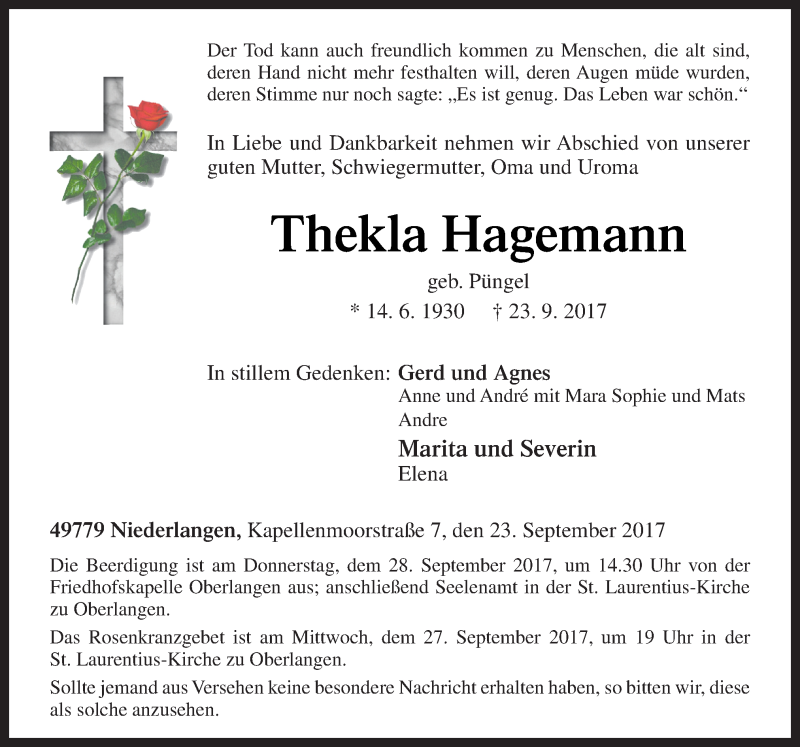 Der Tod kann auch freundlich kommen zu Menschen, die alt sind, deren Hand nicht mehr festhalten will, deren Augen müde wurden, deren Stimme nur noch sagte: „Es ist genug. Das Leben war schön.“

In Liebe und Dankbarkeit nehmen wir Abschied von unserer guten Mutter, Schwiegermutter, Oma und Uroma

Thekla Hagemann

geb. Püngel

* 14. 6. 1930 † 23. 9. 2017

In stillem Gedenken: Gerd und Agnes
Anne und André mit Mara Sophie und Mats
Andre
Marita und Severin
Elena

49779 Niederlangen, Kapellenmoorstraße 7, den 23. September 2017

Die Beerdigung ist am Donnerstag, dem 28. September 2017, um 14.30 Uhr von der Friedhofskapelle Oberlangen aus; anschließend Seelenamt in der St. Laurentius-Kirche zu Oberlangen.

Das Rosenkranzgebet ist am Mittwoch, dem 27. September 2017, um 19 Uhr in der St. Laurentius-Kirche zu Oberlangen.

Sollte jemand aus Versehen keine besondere Nachricht erhalten haben, so bitten wir, diese als solche anzusehen.